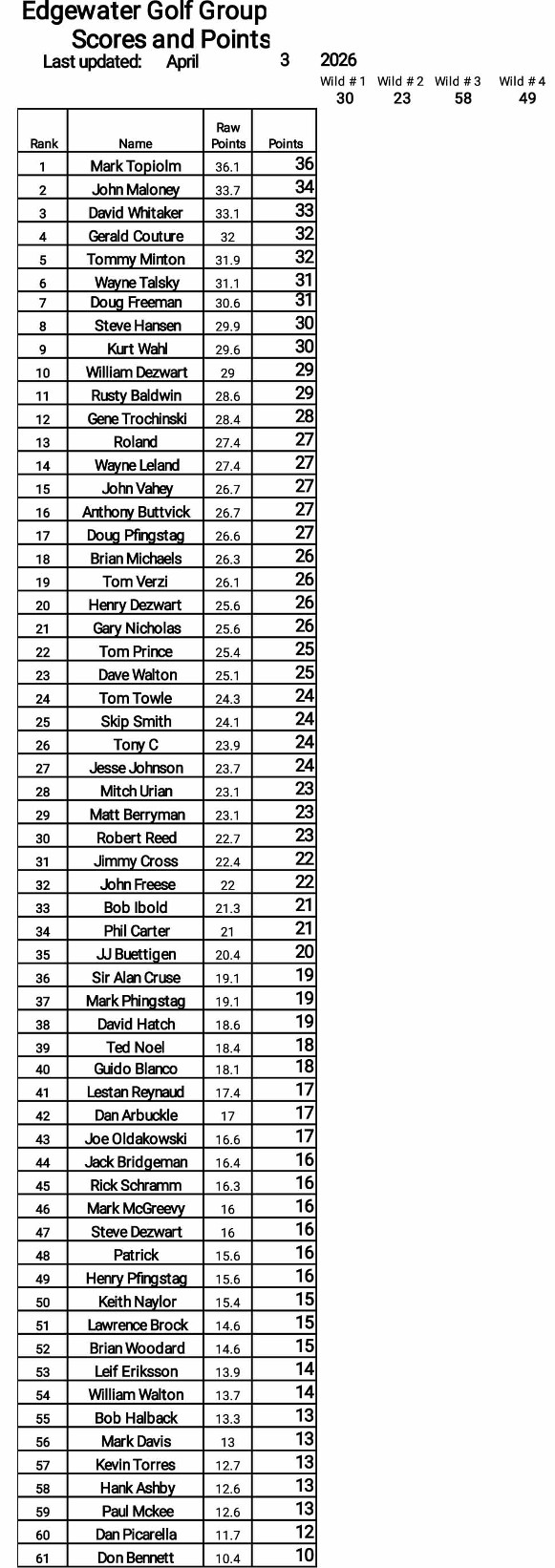 Edgewater Golf Group
Scores and Points
Last updated: April 3 2026

| Wild # 1 | Wild # 2 | Wild # 3 | Wild # 4 |
|---|---|---|---|
| 30 | 23 | 58 | 49 |

| Rank | Name | Raw Points | Points |
|---|---|---|---|
| 1 | Mark Topiolm | 36.1 | 36 |
| 2 | John Maloney | 33.7 | 34 |
| 3 | David Whitaker | 33.1 | 33 |
| 4 | Gerald Couture | 32 | 32 |
| 5 | Tommy Minton | 31.9 | 32 |
| 6 | Wayne Talsky | 31.1 | 31 |
| 7 | Doug Freeman | 30.6 | 31 |
| 8 | Steve Hansen | 29.9 | 30 |
| 9 | Kurt Wahl | 29.6 | 30 |
| 10 | William Dezwart | 29 | 29 |
| 11 | Rusty Baldwin | 28.6 | 29 |
| 12 | Gene Trochinski | 28.4 | 28 |
| 13 | Roland | 27.4 | 27 |
| 14 | Wayne Leland | 27.4 | 27 |
| 15 | John Vahey | 26.7 | 27 |
| 16 | Anthony Buttvick | 26.7 | 27 |
| 17 | Doug Pfingstag | 26.6 | 27 |
| 18 | Brian Michaels | 26.3 | 26 |
| 19 | Tom Verzi | 26.1 | 26 |
| 20 | Henry Dezwart | 25.6 | 26 |
| 21 | Gary Nicholas | 25.6 | 26 |
| 22 | Tom Prince | 25.4 | 25 |
| 23 | Dave Walton | 25.1 | 25 |
| 24 | Tom Towle | 24.3 | 24 |
| 25 | Skip Smith | 24.1 | 24 |
| 26 | Tony C | 23.9 | 24 |
| 27 | Jesse Johnson | 23.7 | 24 |
| 28 | Mitch Urian | 23.1 | 23 |
| 29 | Matt Berryman | 23.1 | 23 |
| 30 | Robert Reed | 22.7 | 23 |
| 31 | Jimmy Cross | 22.4 | 22 |
| 32 | John Freese | 22 | 22 |
| 33 | Bob Ibold | 21.3 | 21 |
| 34 | Phil Carter | 21 | 21 |
| 35 | JJ Buettigen | 20.4 | 20 |
| 36 | Sir Alan Cruse | 19.1 | 19 |
| 37 | Mark Phingstag | 19.1 | 19 |
| 38 | David Hatch | 18.6 | 19 |
| 39 | Ted Noel | 18.4 | 18 |
| 40 | Guido Blanco | 18.1 | 18 |
| 41 | Lestan Reynaud | 17.4 | 17 |
| 42 | Dan Arbuckle | 17 | 17 |
| 43 | Joe Oldakowski | 16.6 | 17 |
| 44 | Jack Bridgeman | 16.4 | 16 |
| 45 | Rick Schramm | 16.3 | 16 |
| 46 | Mark McGreevy | 16 | 16 |
| 47 | Steve Dezwart | 16 | 16 |
| 48 | Patrick | 15.6 | 16 |
| 49 | Henry Pfingstag | 15.6 | 16 |
| 50 | Keith Naylor | 15.4 | 15 |
| 51 | Lawrence Brock | 14.6 | 15 |
| 52 | Brian Woodard | 14.6 | 15 |
| 53 | Leif Eriksson | 13.9 | 14 |
| 54 | William Walton | 13.7 | 14 |
| 55 | Bob Halback | 13.3 | 13 |
| 56 | Mark Davis | 13 | 13 |
| 57 | Kevin Torres | 12.7 | 13 |
| 58 | Hank Ashby | 12.6 | 13 |
| 59 | Paul Mckee | 12.6 | 13 |
| 60 | Dan Picarella | 11.7 | 12 |
| 61 | Don Bennett | 10.4 | 10 |